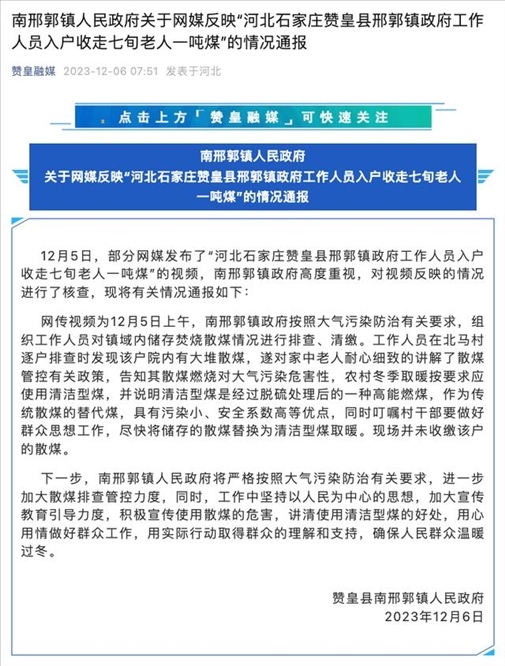 南邢郭镇人民政府关于网媒反映“河北石家庄赞皇县邢郭镇政府工作人员入户收走七旬老人一吨煤”的情况通报

赞皇融媒 2023-12-06 07:51 发表于河北

。点击上方「赞皇融媒」可快速关注

南邢郭镇人民政府
关于网媒反映“河北石家庄赞皇县邢郭镇政府工作人员入户收走七旬老人一吨煤”的情况通报

12月5日，部分网媒发布了“河北石家庄赞皇县邢郭镇政府工作人员入户收走七旬老人一吨煤”的视频，南邢郭镇政府高度重视，对视频反映的情况进行了核查，现将有关情况通报如下：

网传视频为12月5日上午，南邢郭镇政府按照大气污染防治有关要求，组织工作人员对镇域内储存焚烧散煤情况进行排查、清缴。工作人员在北马村逐户排查时发现该户院内有大堆散煤，遂对家中老人耐心细致的讲解了散煤管控有关政策，告知其散煤燃烧对大气污染危害性，农村冬季取暖按要求应使用清洁型煤，并说明清洁型煤是经过脱硫处理后的一种高能燃煤，作为传统散煤的替代煤，具有污染小、安全系数高等优点，同时叮嘱村干部要做好群众思想工作，尽快将储存的散煤替换为清洁型煤取暖。现场并未收缴该户的散煤。

下一步，南邢郭镇人民政府将严格按照大气污染防治有关要求，进一步加大散煤排查管控力度，同时，工作中坚持以人民为中心的思想，加大宣传教育引导力度，积极宣传使用散煤的危害，讲清使用清洁型煤的好处，用心用情做好群众工作，用实际行动取得群众的理解和支持，确保人民群众温暖过冬。

赞皇县南邢郭镇人民政府
2023年12月6日